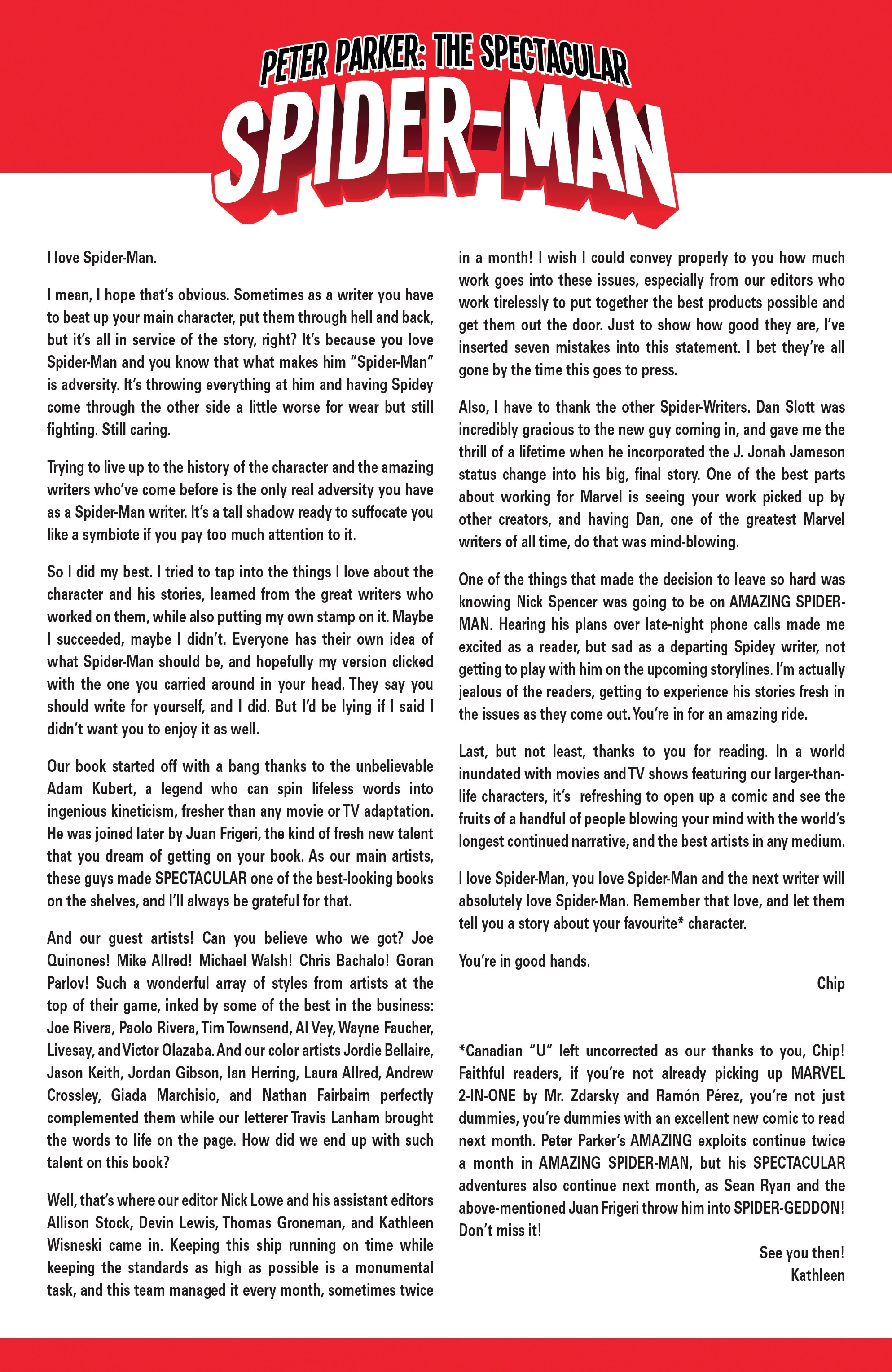 PETER PARKER: THE SPECTACULAR
SPIDER-MAN

I love Spider-Man.

I mean, I hope that's obvious. Sometimes as a writer you have to beat up your main character, put them through hell and back, but it's all in service of the story, right? It's because you love Spider-Man and you know that what makes him "Spider-Man" is adversity. It's throwing everything at him and having Spidey come through the other side a little worse for wear but still fighting. Still caring.

Trying to live up to the history of the character and the amazing writers who've come before is the only real adversity you have as a Spider-Man writer. It's a tall shadow ready to suffocate you like a symbiote if you pay too much attention to it.

So I did my best. I tried to tap into the things I love about the character and his stories, learned from the great writers who worked on them, while also putting my own stamp on it. Maybe I succeeded, maybe I didn't. Everyone has their own idea of what Spider-Man should be, and hopefully my version clicked with the one you carried around in your head. They say you should write for yourself, and I did. But I'd be lying if I said I didn't want you to enjoy it as well.

Our book started off with a bang thanks to the unbelievable Adam Kubert, a legend who can spin lifeless words into ingenious kineticism, fresher than any movie or TV adaptation. He was joined later by Juan Frigeri, the kind of fresh new talent that you dream of getting on your book. As our main artists, these guys made SPECTACULAR one of the best-looking books on the shelves, and I'll always be grateful for that.

And our guest artists! Can you believe who we got? Joe Quinones! Mike Allred! Michael Walsh! Chris Bachalo! Goran Parlov! Such a wonderful array of styles from artists at the top of their game, inked by some of the best in the business: Joe Rivera, Paolo Rivera, Tim Townsend, Al Vey, Wayne Faucher, Livesay, and Victor Olazaba. And our color artists Jordie Bellaire, Jason Keith, Jordan Gibson, Ian Herring, Laura Allred, Andrew Crossley, Giada Marchisio, and Nathan Fairbairn perfectly complemented them while our letterer Travis Lanham brought the words to life on the page. How did we end up with such talent on this book?

Well, that's where our editor Nick Lowe and his assistant editors Allison Stock, Devin Lewis, Thomas Groneman, and Kathleen Wisneski came in. Keeping this ship running on time while keeping the standards as high as possible is a monumental task, and this team managed it every month, sometimes twice in a month! I wish I could convey properly to you how much work goes into these issues, especially from our editors who work tirelessly to put together the best products possible and get them out the door. Just to show how good they are, I've inserted seven mistakes into this statement. I bet they're all gone by the time this goes to press.

Also, I have to thank the other Spider-Writers. Dan Slott was incredibly gracious to the new guy coming in, and gave me the thrill of a lifetime when he incorporated the J. Jonah Jameson status change into his big, final story. One of the best parts about working for Marvel is seeing your work picked up by other creators, and having Dan, one of the greatest Marvel writers of all time, do that was mind-blowing.

One of the things that made the decision to leave so hard was knowing Nick Spencer was going to be on AMAZING SPIDER-MAN. Hearing his plans over late-night phone calls made me excited as a reader, but sad as a departing Spidey writer, not getting to play with him on the upcoming storylines. I'm actually jealous of the readers, getting to experience his stories fresh in the issues as they come out. You're in for an amazing ride.

Last, but not least, thanks to you for reading. In a world inundated with movies and TV shows featuring our larger-than-life characters, it's refreshing to open up a comic and see the fruits of a handful of people blowing your mind with the world's longest continued narrative, and the best artists in any medium.

I love Spider-Man, you love Spider-Man and the next writer will absolutely love Spider-Man. Remember that love, and let them tell you a story about your favourite* character.

You're in good hands.

Chip

*Canadian "U" left uncorrected as our thanks to you, Chip! Faithful readers, if you're not already picking up MARVEL 2-IN-ONE by Mr. Zdarsky and Ramón Pérez, you're not just dummies, you're dummies with an excellent new comic to read next month. Peter Parker's AMAZING exploits continue twice a month in AMAZING SPIDER-MAN, but his SPECTACULAR adventures also continue next month, as Sean Ryan and the above-mentioned Juan Frigeri throw him into SPIDER-GEDDON! Don't miss it!

See you then!
Kathleen